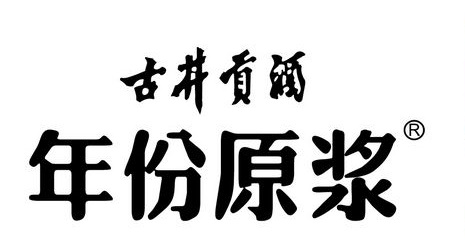 古井貢酒
年份原浆®